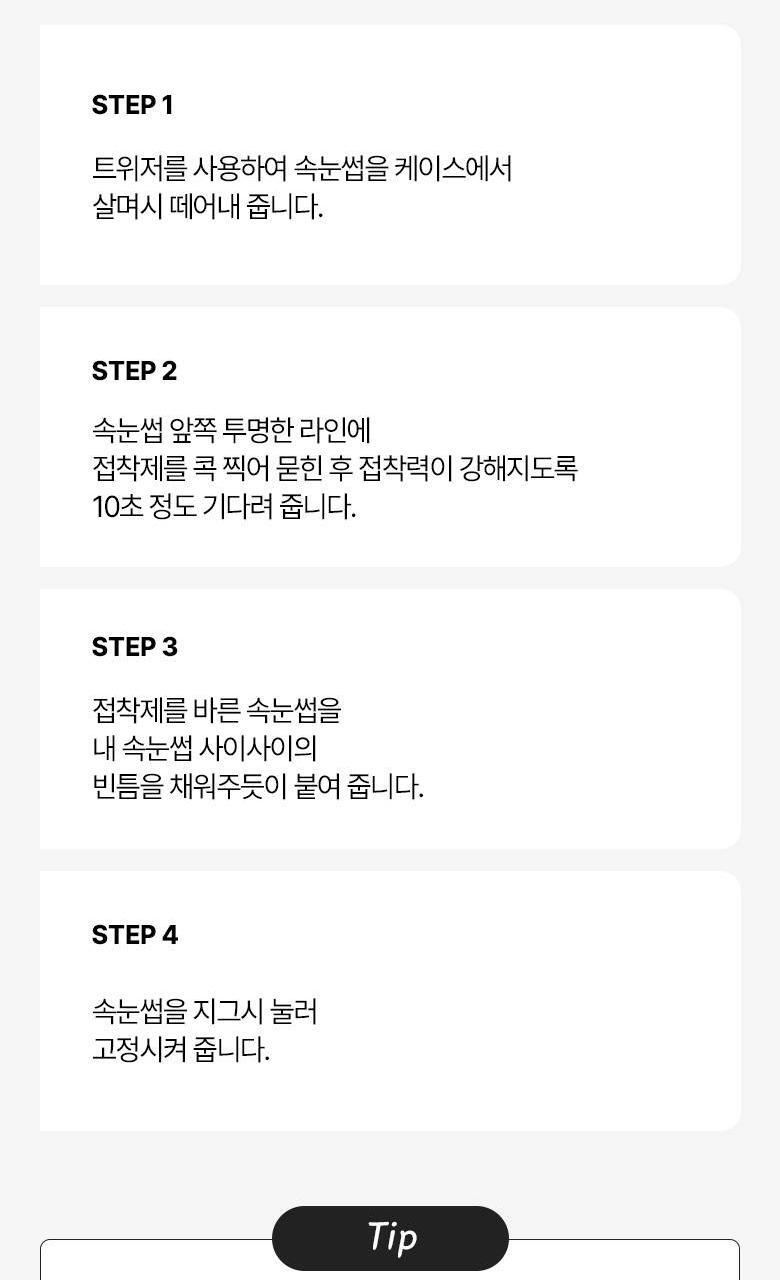 STEP 1

트위저를 사용하여 속눈썹을 케이스에서 살며시 떼어내 줍니다.

STEP 2

속눈썹 앞쪽 투명한 라인에 접착제를 콕 찍어 묻힌 후 접착력이 강해지도록 10초 정도 기다려 줍니다.

STEP 3

접착제를 바른 속눈썹을 내 속눈썹 사이사이의 빈틈을 채워주듯이 붙여 줍니다.

STEP 4

속눈썹을 지그시 눌러 고정시켜 줍니다.

Tip